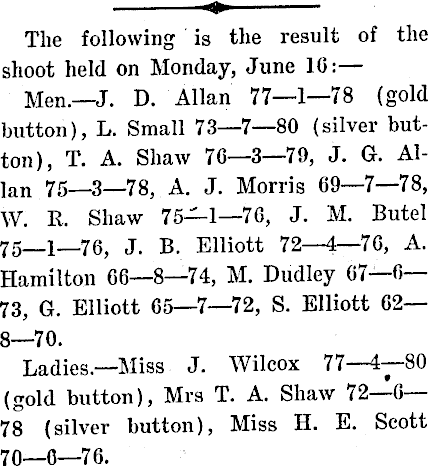 The following is the result of the shoot held on Monday, June 16:—

Men.—J. D. Allan 77—1—78 (gold button), L. Small 73—7—80 (silver button), T. A. Shaw 76—3—79, J. G. Allan 75—3—78, A. J. Morris 69—7—78, W. R. Shaw 75—1—76, J. M. Butel 75—1—76, J. B. Elliott 72—4—76, A. Hamilton 66—8—74, M. Dudley 67—6—73, G. Elliott 65—7—72, S. Elliott 62—8—70.

Ladies.—Miss J. Wilcox 77—4—80 (gold button), Mrs T. A. Shaw 72—6—78 (silver button), Miss H. E. Scott 70—6—76.